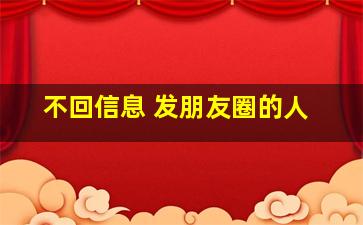 不回信息 发朋友圈的人